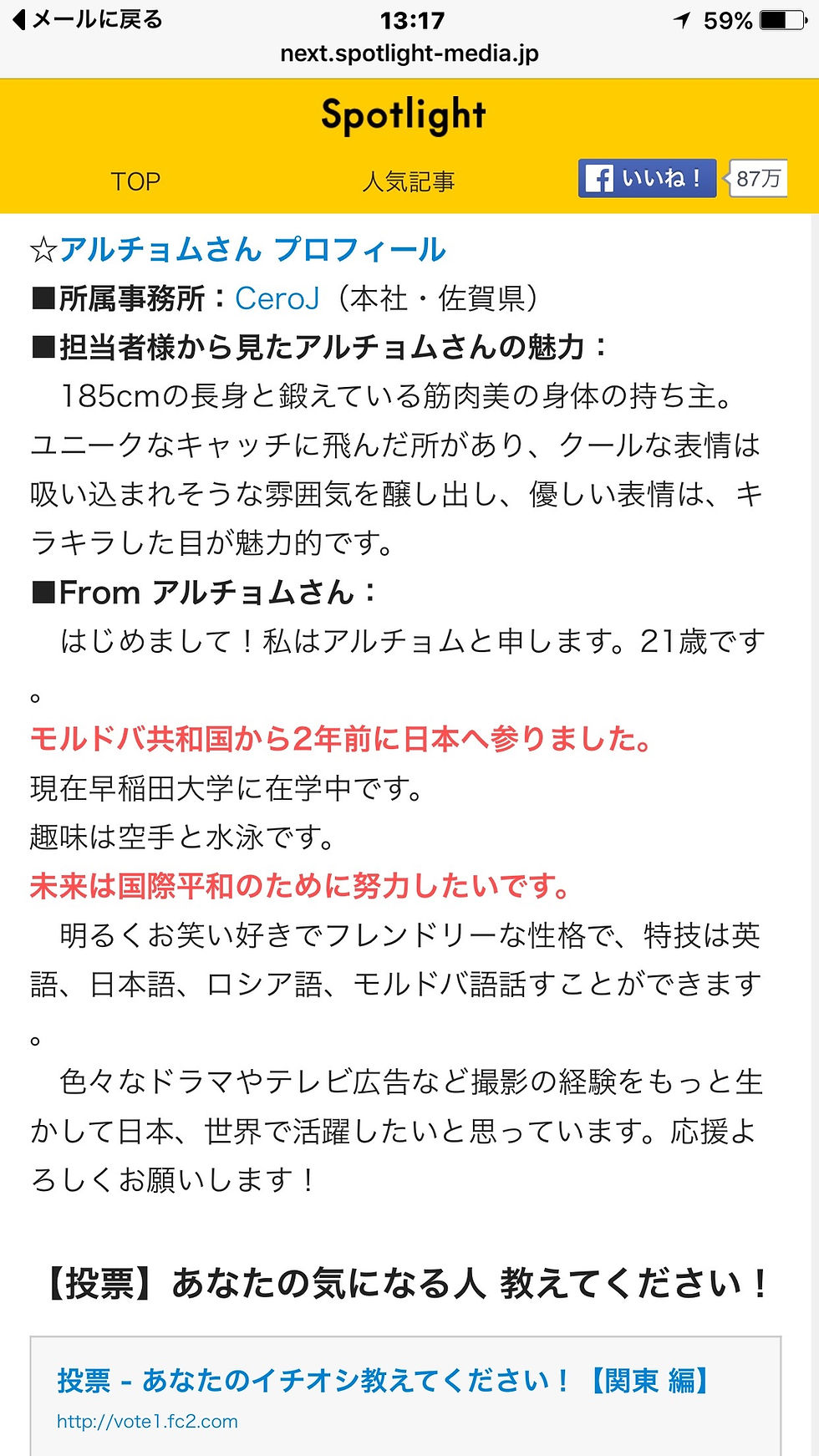 ◀メールに戻る 13:17 59%
next.spotlight-media.jp

Spotlight

TOP 人気記事 いいね！ 87万

☆アルチョムさん プロフィール
■所属事務所：CeroJ（本社・佐賀県）
■担当者様から見たアルチョムさんの魅力：
185cmの長身と鍛えている筋肉美の身体の持ち主。ユニークなキャッチに飛んだ所があり、クールな表情は吸い込まれそうな雰囲気を醸し出し、優しい表情は、キラキラした目が魅力的です。
■From アルチョムさん：
はじめまして！私はアルチョムと申します。21歳です。
モルドバ共和国から2年前に日本へ参りました。
現在早稲田大学に在学中です。
趣味は空手と水泳です。
未来は国際平和のために努力したいです。
明るくお笑い好きでフレンドリーな性格で、特技は英語、日本語、ロシア語、モルドバ語話すことができます。
色々なドラマやテレビ広告など撮影の経験をもっと生かして日本、世界で活躍したいと思っています。応援よろしくお願いします！

【投票】あなたの気になる人 教えてください！

投票 - あなたのイチオシ教えてください！【関東 編】
http://vote1.fc2.com